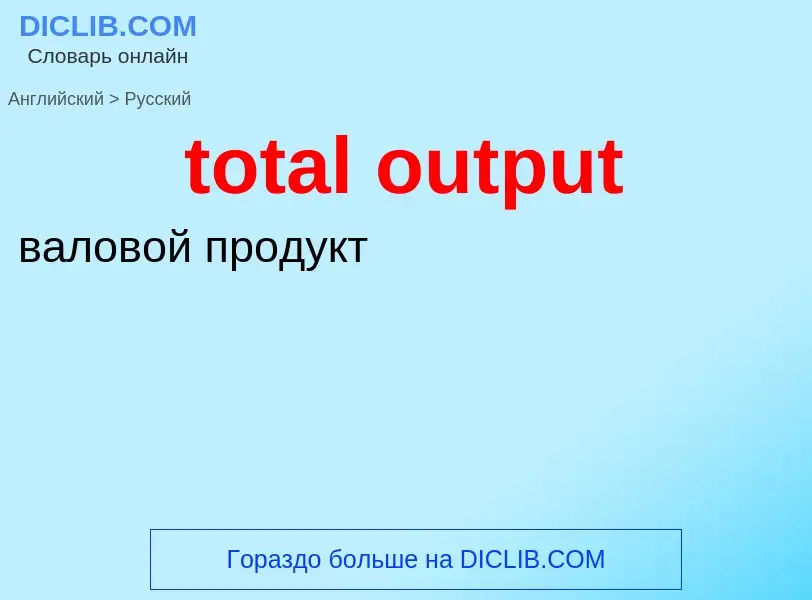 DICLIB.COM
Словарь онлайн

Английский > Русский

total output

валовой продукт

Гораздо больше на DICLIB.COM